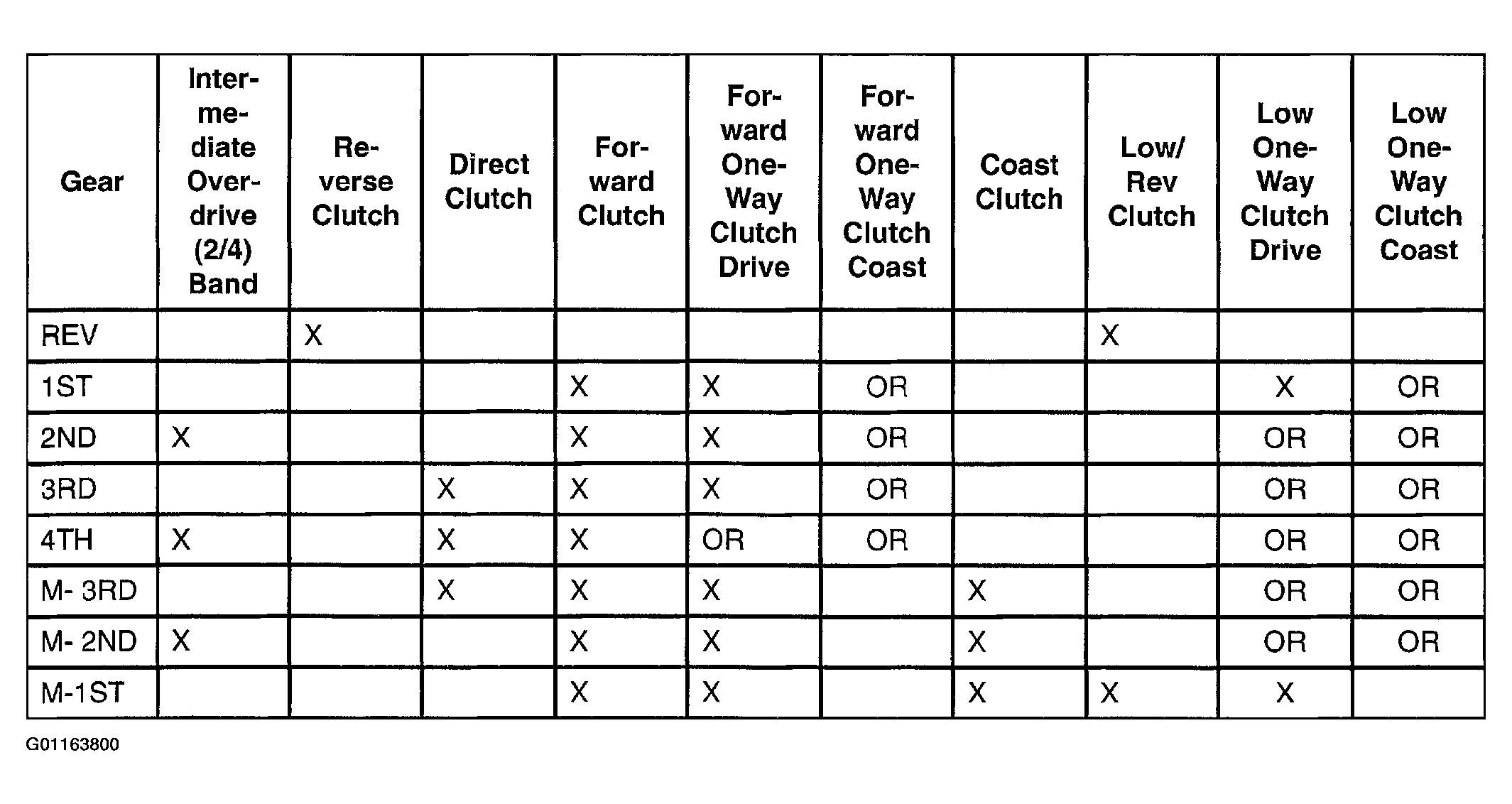 | Gear | Intermediate Overdrive (2/4) Band | Reverse Clutch | Direct Clutch | Forward Clutch | Forward One-Way Clutch Drive | Forward One-Way Clutch Coast | Coast Clutch | Low/ Rev Clutch | Low One-Way Clutch Drive | Low One-Way Clutch Coast |
|---|---|---|---|---|---|---|---|---|---|---|
| REV | | X | | | | | | X | | |
| 1ST | | | | X | X | OR | | | X | OR |
| 2ND | X | | | X | X | OR | | | OR | OR |
| 3RD | | | X | X | X | OR | | | OR | OR |
| 4TH | X | | X | X | OR | OR | | | OR | OR |
| M- 3RD | | | X | X | X | | X | | OR | OR |
| M- 2ND | X | | | X | X | | X | | OR | OR |
| M-1ST | | | | X | X | | X | X | X | |

G01163800